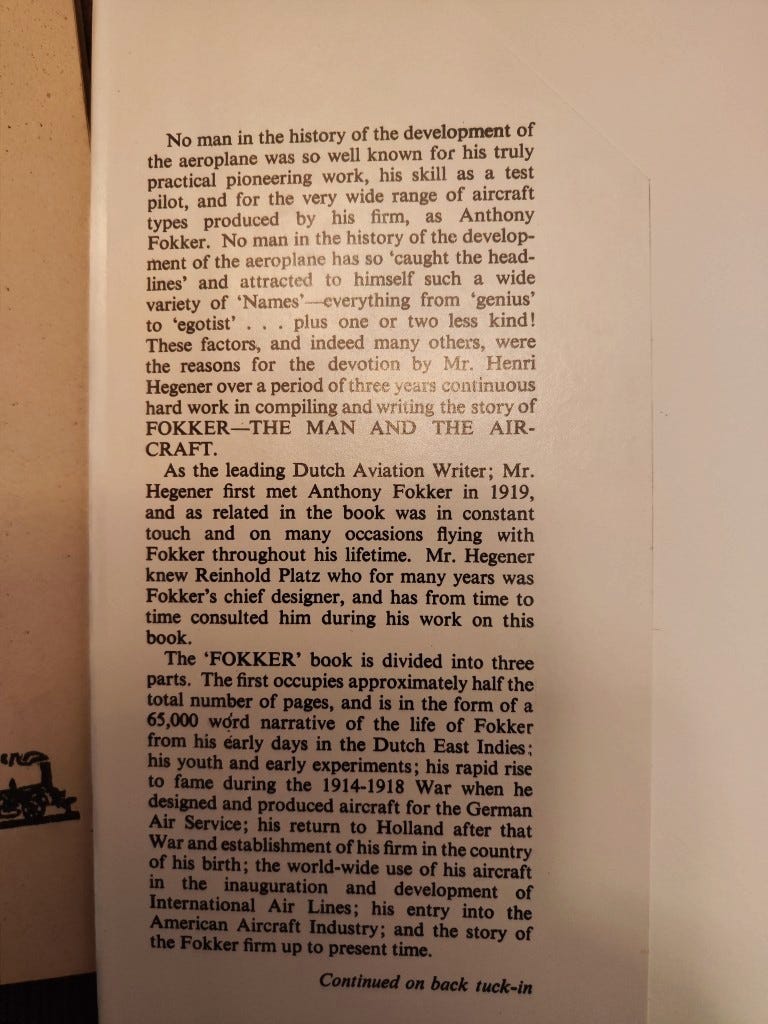 No man in the history of the development of the aeroplane was so well known for his truly practical pioneering work, his skill as a test pilot, and for the very wide range of aircraft types produced by his firm, as Anthony Fokker. No man in the history of the development of the aeroplane has so 'caught the headlines' and attracted to himself such a wide variety of 'Names'—everything from 'genius' to 'egotist' . . . plus one or two less kind! These factors, and indeed many others, were the reasons for the devotion by Mr. Henri Hegener over a period of three years continuous hard work in compiling and writing the story of FOKKER—THE MAN AND THE AIRCRAFT.

As the leading Dutch Aviation Writer; Mr. Hegener first met Anthony Fokker in 1919, and as related in the book was in constant touch and on many occasions flying with Fokker throughout his lifetime. Mr. Hegener knew Reinhold Platz who for many years was Fokker's chief designer, and has from time to time consulted him during his work on this book.

The 'FOKKER' book is divided into three parts. The first occupies approximately half the total number of pages, and is in the form of a 65,000 word narrative of the life of Fokker from his early days in the Dutch East Indies; his youth and early experiments; his rapid rise to fame during the 1914-1918 War when he designed and produced aircraft for the German Air Service; his return to Holland after that War and establishment of his firm in the country of his birth; the world-wide use of his aircraft in the inauguration and development of International Air Lines; his entry into the American Aircraft Industry; and the story of the Fokker firm up to present time.

Continued on back tuck-in